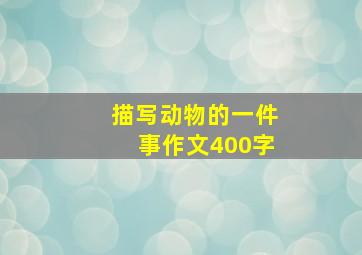 描写动物的一件事作文400字